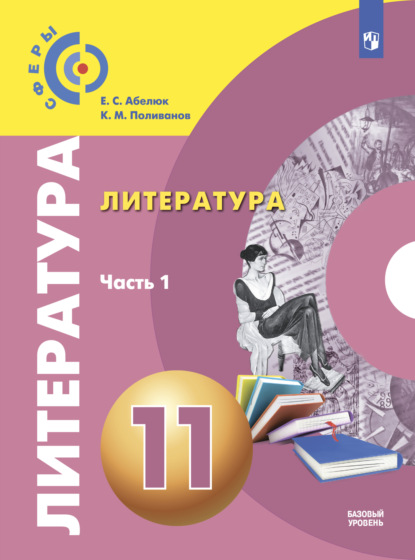 СФЕРЫ

Е. С. Абелюк
К. М. Поливанов

ЛИТЕРАТУРА

ЛИТЕРАТУРА

Часть 1

11

БАЗОВЫЙ
УРОВЕНЬ